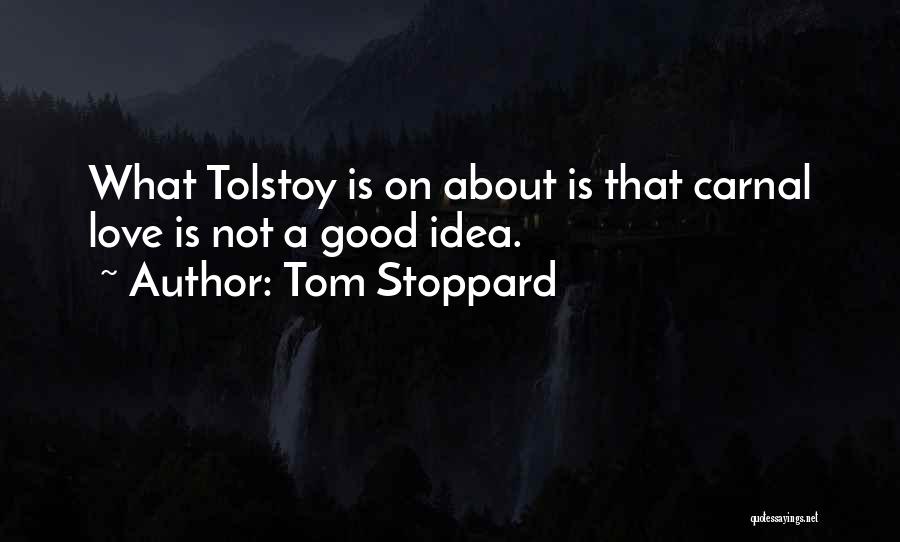 What Tolstoy is on about is that carnal love is not a good idea.

~ Author: Tom Stoppard

quotessayings.net